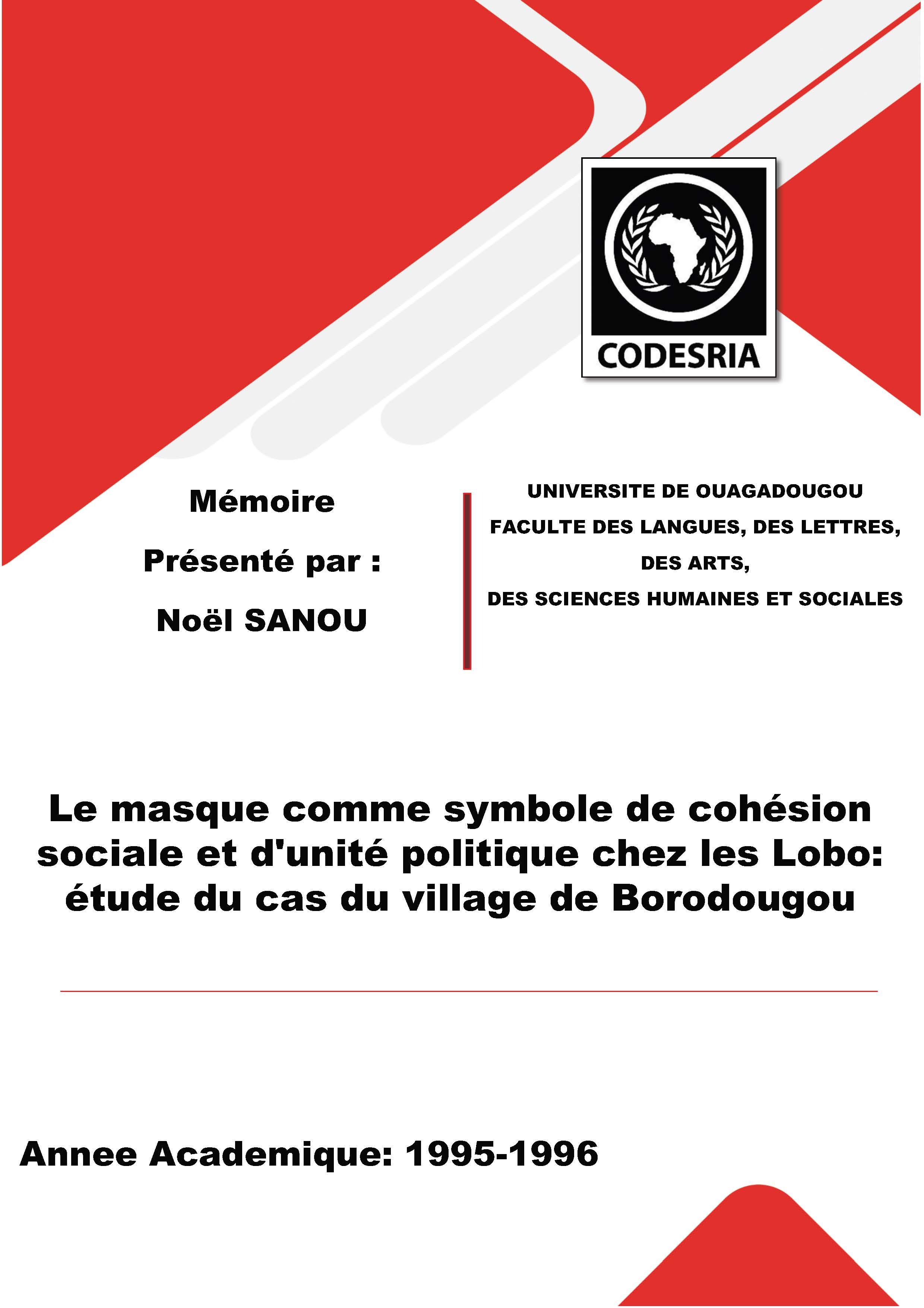 CODESRIA

Mémoire

Présenté par :

Noël SANOU

UNIVERSITE DE OUAGADOUGOU

FACULTE DES LANGUES, DES LETTRES, DES ARTS, DES SCIENCES HUMAINES ET SOCIALES

Le masque comme symbole de cohésion sociale et d'unité politique chez les Lobo: étude du cas du village de Borodougou

Annee Academique: 1995-1996